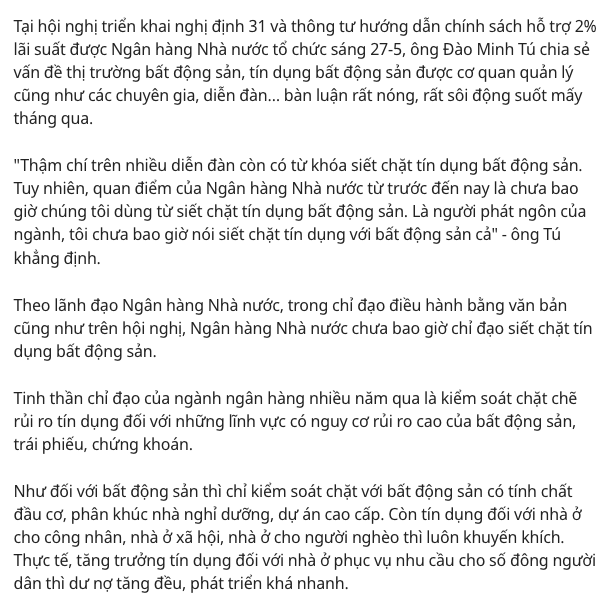 Tại hội nghị triển khai nghị định 31 và thông tư hướng dẫn chính sách hỗ trợ 2% lãi suất được Ngân hàng Nhà nước tổ chức sáng 27-5, ông Đào Minh Tú chia sẻ vấn đề thị trường bất động sản, tín dụng bất động sản được cơ quan quản lý cũng như các chuyên gia, diễn đàn... bàn luận rất nóng, rất sôi động suốt mấy tháng qua.

"Thậm chí trên nhiều diễn đàn còn có từ khóa siết chặt tín dụng bất động sản. Tuy nhiên, quan điểm của Ngân hàng Nhà nước từ trước đến nay là chưa bao giờ chúng tôi dùng từ siết chặt tín dụng bất động sản. Là người phát ngôn của ngành, tôi chưa bao giờ nói siết chặt tín dụng với bất động sản cả" - ông Tú khẳng định.

Theo lãnh đạo Ngân hàng Nhà nước, trong chỉ đạo điều hành bằng văn bản cũng như trên hội nghị, Ngân hàng Nhà nước chưa bao giờ chỉ đạo siết chặt tín dụng bất động sản.

Tinh thần chỉ đạo của ngành ngân hàng nhiều năm qua là kiểm soát chặt chẽ rủi ro tín dụng đối với những lĩnh vực có nguy cơ rủi ro cao của bất động sản, trái phiếu, chứng khoán.

Như đối với bất động sản thì chỉ kiểm soát chặt với bất động sản có tính chất đầu cơ, phân khúc nhà nghỉ dưỡng, dự án cao cấp. Còn tín dụng đối với nhà ở cho công nhân, nhà ở xã hội, nhà ở cho người nghèo thì luôn khuyến khích. Thực tế, tăng trưởng tín dụng đối với nhà ở phục vụ nhu cầu cho số đông người dân thì dư nợ tăng đều, phát triển khá nhanh.